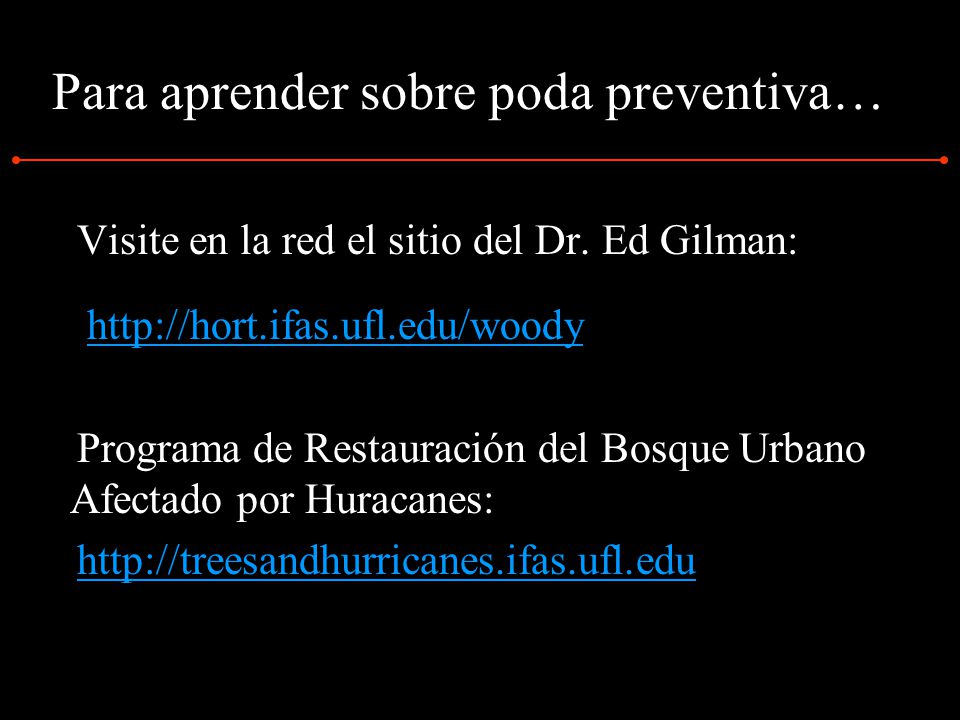 Para aprender sobre poda preventiva…

Visite en la red el sitio del Dr. Ed Gilman:

http://hort.ifas.ufl.edu/woody

Programa de Restauración del Bosque Urbano Afectado por Huracanes:

http://treesandhurricanes.ifas.ufl.edu